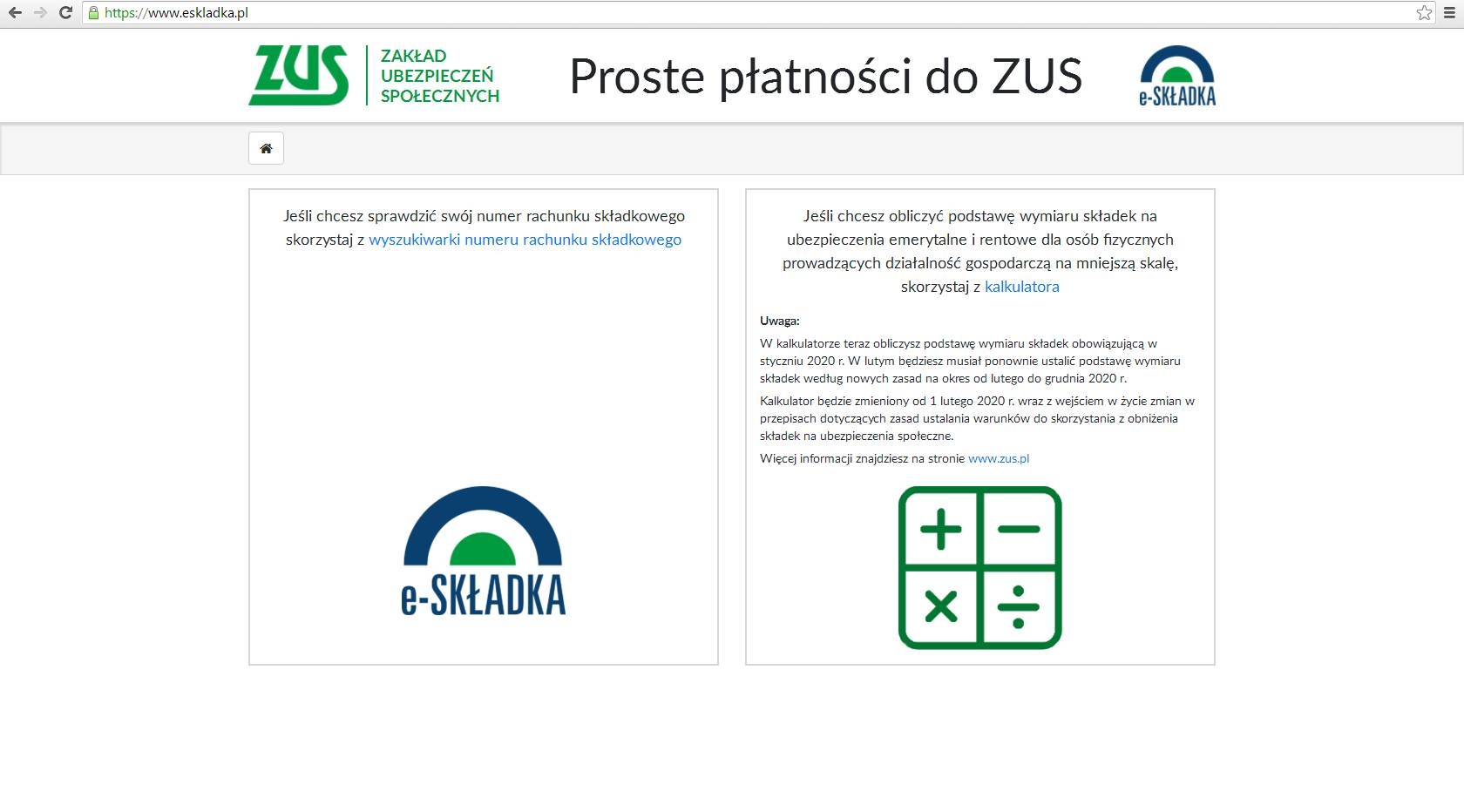 https://www.eskladka.pl

ZUS ZAKŁAD UBEZPIECZEŃ SPOŁECZNYCH

Proste płatności do ZUS

e-SKŁADKA

Jeśli chcesz sprawdzić swój numer rachunku składkowego skorzystaj z wyszukiwarki numeru rachunku składkowego

e-SKŁADKA

Jeśli chcesz obliczyć podstawę wymiaru składek na ubezpieczenia emerytalne i rentowe dla osób fizycznych prowadzących działalność gospodarczą na mniejszą skalę, skorzystaj z kalkulatora

Uwaga:

W kalkulatorze teraz obliczysz podstawę wymiaru składek obowiązującą w styczniu 2020 r. W lutym będziesz musiał ponownie ustalić podstawę wymiaru składek według nowych zasad na okres od lutego do grudnia 2020 r.

Kalkulator będzie zmieniony od 1 lutego 2020 r. wraz z wejściem w życie zmian w przepisach dotyczących zasad ustalania warunków do skorzystania z obniżenia składek na ubezpieczenia społeczne.

Więcej informacji znajdziesz na stronie www.zus.pl